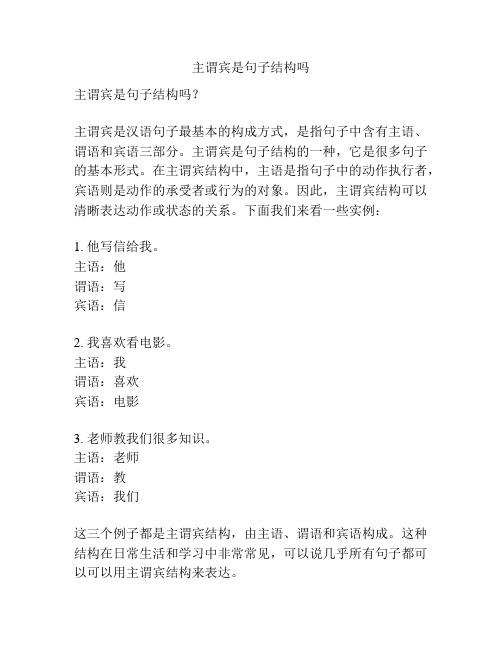 主谓宾是句子结构吗

主谓宾是句子结构吗？

主谓宾是汉语句子最基本的构成方式，是指句子中含有主语、谓语和宾语三部分。主谓宾是句子结构的一种，它是很多句子的基本形式。在主谓宾结构中，主语是指句子中的动作执行者，宾语则是动作的承受者或行为的对象。因此，主谓宾结构可以清晰表达动作或状态的关系。下面我们来看一些实例：

1. 他写信给我。
主语：他
谓语：写
宾语：信

2. 我喜欢看电影。
主语：我
谓语：喜欢
宾语：电影

3. 老师教我们很多知识。
主语：老师
谓语：教
宾语：我们

这三个例子都是主谓宾结构，由主语、谓语和宾语构成。这种结构在日常生活和学习中非常常见，可以说几乎所有句子都可以可以用主谓宾结构来表达。